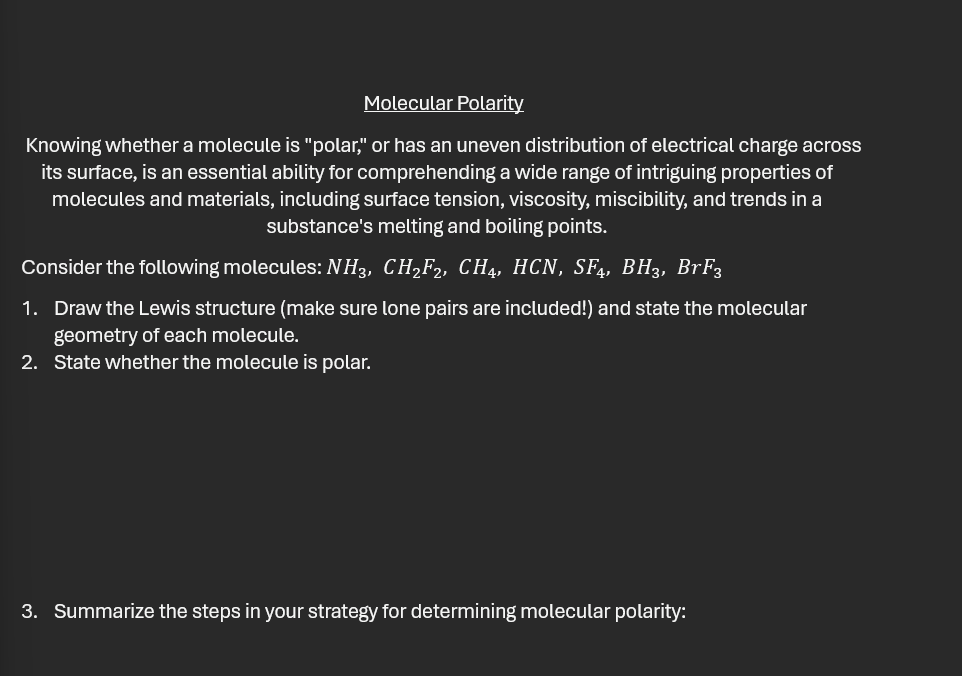 Molecular Polarity

Knowing whether a molecule is "polar," or has an uneven distribution of electrical charge across its surface, is an essential ability for comprehending a wide range of intriguing properties of molecules and materials, including surface tension, viscosity, miscibility, and trends in a substance's melting and boiling points.

Consider the following molecules: $NH_3$, $CH_2F_2$, $CH_4$, $HCN$, $SF_4$, $BH_3$, $BrF_3$

1. Draw the Lewis structure (make sure lone pairs are included!) and state the molecular geometry of each molecule.
2. State whether the molecule is polar.

3. Summarize the steps in your strategy for determining molecular polarity: